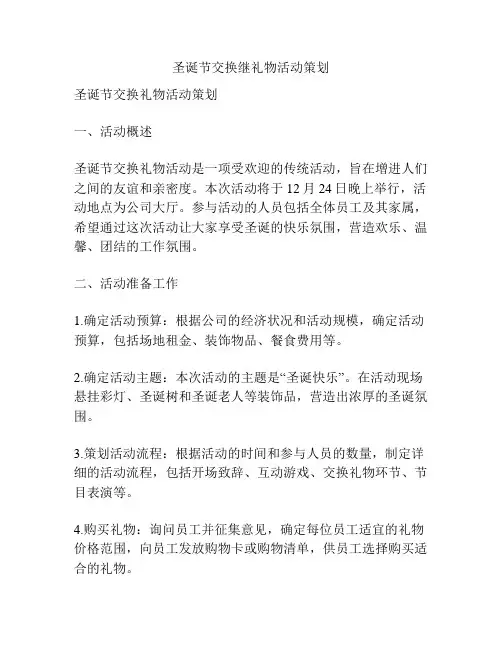 圣诞节交换继礼物活动策划

圣诞节交换礼物活动策划

一、活动概述

圣诞节交换礼物活动是一项受欢迎的传统活动，旨在增进人们之间的友谊和亲密度。本次活动将于 12 月 24 日晚上举行，活动地点为公司大厅。参与活动的人员包括全体员工及其家属，希望通过这次活动让大家享受圣诞的快乐氛围，营造欢乐、温馨、团结的工作氛围。

二、活动准备工作

1.确定活动预算：根据公司的经济状况和活动规模，确定活动预算，包括场地租金、装饰物品、餐食费用等。

2.确定活动主题：本次活动的主题是“圣诞快乐”。在活动现场悬挂彩灯、圣诞树和圣诞老人等装饰品，营造出浓厚的圣诞氛围。

3.策划活动流程：根据活动的时间和参与人员的数量，制定详细的活动流程，包括开场致辞、互动游戏、交换礼物环节、节目表演等。

4.购买礼物：询问员工并征集意见，确定每位员工适宜的礼物价格范围，向员工发放购物卡或购物清单，供员工选择购买适合的礼物。